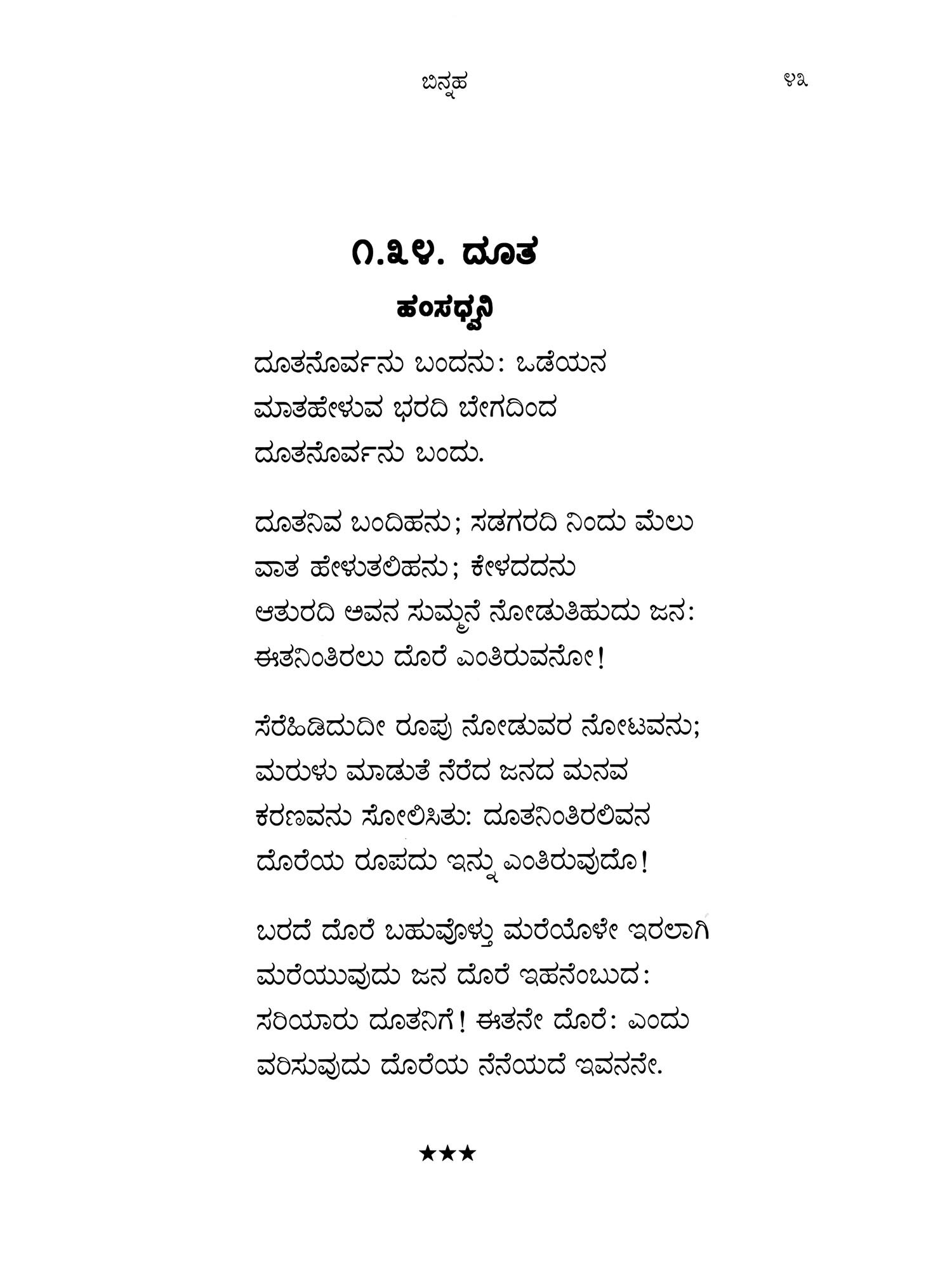 ಬಿನ್ನಹ ೪೩

೧.೩೪. ದೂತ
ಹಂಸಧ್ವನಿ

ದೂತನೊರ್ವನು ಬಂದನು: ಒಡೆಯನ
ಮಾತಹೇಳುವ ಭರದಿ ಬೇಗದಿಂದ
ದೂತನೊರ್ವನು ಬಂದು.

ದೂತನಿವ ಬಂದಿಹನು; ಸಡಗರದಿ ನಿಂದು ಮೆಲು
ವಾತ ಹೇಳುತಲಿಹನು; ಕೇಳದದನು
ಆತುರದಿ ಅವನ ಸುಮ್ಮನೆ ನೋಡುತಿಹುದು ಜನ:
ಈತನಿಂತಿರಲು ದೊರೆ ಎಂತಿರುವನೋ!

ಸೆರೆಹಿಡಿದುದೀ ರೂಪು ನೋಡುವರ ನೋಟವನು;
ಮರುಳು ಮಾಡುತೆ ನೆರೆದ ಜನದ ಮನವ
ಕರಣವನು ಸೋಲಿಸಿತು: ದೂತನಿಂತಿರಲಿವನ
ದೊರೆಯ ರೂಪದು ಇನ್ನು ಎಂತಿರುವುದೊ!

ಬರದೆ ದೊರೆ ಬಹುವೊಳ್ತು ಮರೆಯೊಳೇ ಇರಲಾಗಿ
ಮರೆಯುವುದು ಜನ ದೊರೆ ಇಹನೆಂಬುದ:
ಸರಿಯಾರು ದೂತನಿಗೆ! ಈತನೇ ದೊರೆ: ಎಂದು
ವರಿಸುವುದು ದೊರೆಯ ನೆನೆಯದೆ ಇವನನೇ.

★★★